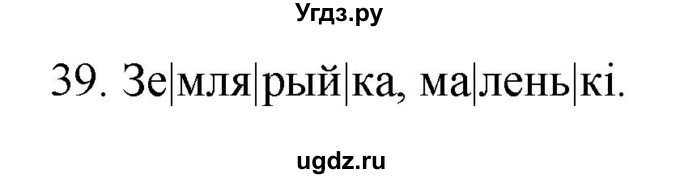 Угдз.ру

39. Зе|мля|рый|ка, ма|лень|кі.

ugdz.ru